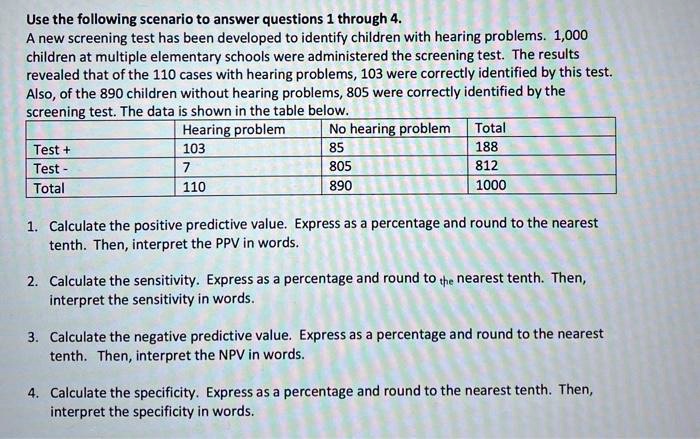 Use the following scenario to answer questions 1 through 4.
A new screening test has been developed to identify children with hearing problems. 1,000 children at multiple elementary schools were administered the screening test. The results revealed that of the 110 cases with hearing problems, 103 were correctly identified by this test. Also, of the 890 children without hearing problems, 805 were correctly identified by the screening test. The data is shown in the table below.

| | Hearing problem | No hearing problem | Total |
|---|---|---|---|
| Test + | 103 | 85 | 188 |
| Test - | 7 | 805 | 812 |
| Total | 110 | 890 | 1000 |

1. Calculate the positive predictive value. Express as a percentage and round to the nearest tenth. Then, interpret the PPV in words.

2. Calculate the sensitivity. Express as a percentage and round to the nearest tenth. Then, interpret the sensitivity in words.

3. Calculate the negative predictive value. Express as a percentage and round to the nearest tenth. Then, interpret the NPV in words.

4. Calculate the specificity. Express as a percentage and round to the nearest tenth. Then, interpret the specificity in words.